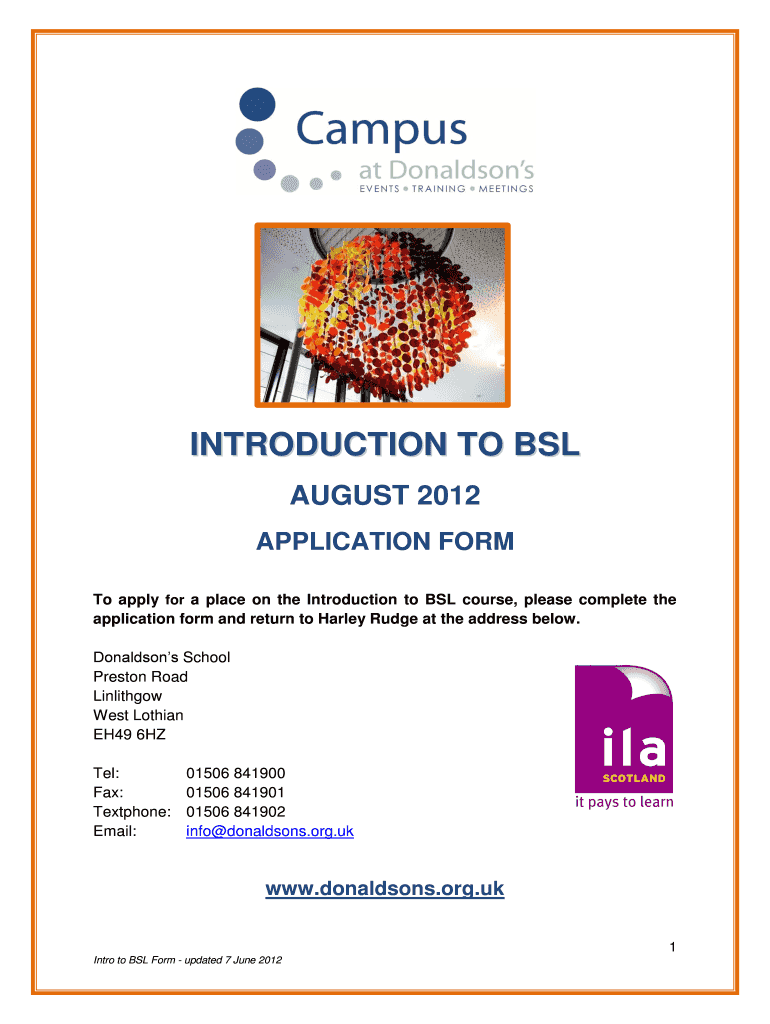 Campus
at Donaldson's
EVENTS • TRAINING • MEETINGS

INTRODUCTION TO BSL

AUGUST 2012

APPLICATION FORM

To apply for a place on the Introduction to BSL course, please complete the application form and return to Harley Rudge at the address below.

Donaldson's School
Preston Road
Linlithgow
West Lothian
EH49 6HZ

Tel: 01506 841900
Fax: 01506 841901
Textphone: 01506 841902
Email: info@donaldsons.org.uk

ila
SCOTLAND
it pays to learn

www.donaldsons.org.uk

1

Intro to BSL Form - updated 7 June 2012